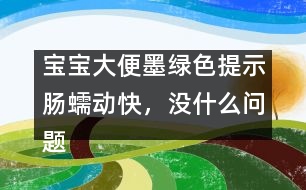 宝宝大便墨绿色提示肠蠕动快，没什么问题